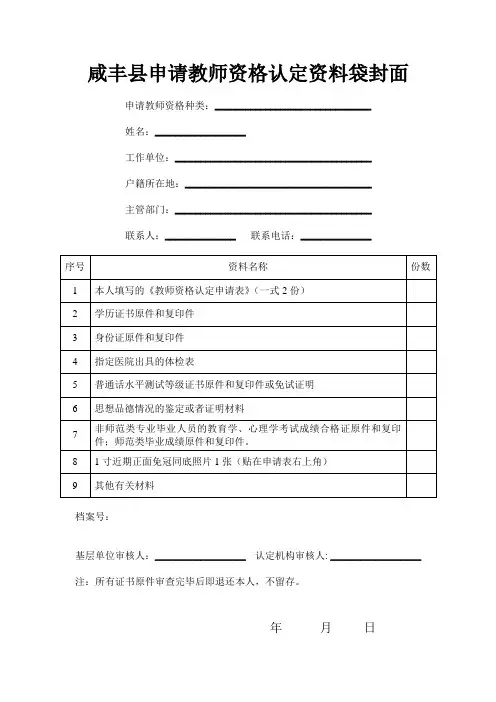 咸丰县申请教师资格认定资料袋封面

申请教师资格种类：

姓名：

工作单位：

户籍所在地：

主管部门：

联系人：　　联系电话：

| 序号 | 资料名称 | 份数 |
|---|---|---|
| 1 | 本人填写的《教师资格认定申请表》（一式 2 份） | |
| 2 | 学历证书原件和复印件 | |
| 3 | 身份证原件和复印件 | |
| 4 | 指定医院出具的体检表 | |
| 5 | 普通话水平测试等级证书原件和复印件或免试证明 | |
| 6 | 思想品德情况的鉴定或者证明材料 | |
| 7 | 非师范类专业毕业人员的教育学、心理学考试成绩合格证原件和复印件；师范类毕业成绩原件和复印件。 | |
| 8 | 1 寸近期正面免冠同底照片 1 张（贴在申请表右上角） | |
| 9 | 其他有关材料 | |

档案号：

基层单位审核人：　　认定机构审核人：

注：所有证书原件审查完毕后即退还本人，不留存。

年　　月　　日